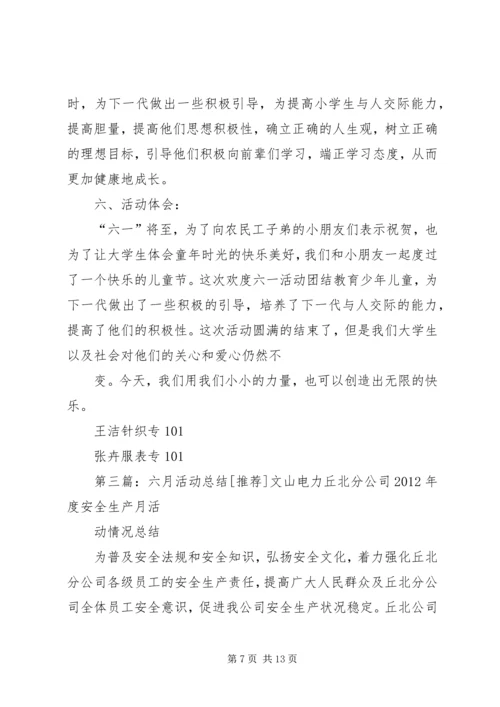 时，为下一代做出一些积极引导，为提高小学生与人交际能力，提高胆量，提高他们思想积极性，确立正确的人生观，树立正确的理想目标，引导他们积极向前辈们学习，端正学习态度，从而更加健康地成长。

六、活动体会：

“六一”将至，为了向农民工子弟的小朋友们表示祝贺，也为了让大学生体会童年时光的快乐美好，我们和小朋友一起度过了一个快乐的儿童节。这次欢度六一活动团结教育少年儿童，为下一代做出了一些积极的引导，培养了下一代与人交际的能力，提高了他们的积极性。这次活动圆满的结束了，但是我们大学生以及社会对他们的关心和爱心仍然不

变。今天，我们用我们小小的力量，也可以创造出无限的快乐。

王洁针织专 101

张卉服表专 101

第三篇：六月活动总结[推荐]文山电力丘北分公司 2012 年度安全生产月活

动情况总结

为普及安全法规和安全知识，弘扬安全文化，着力强化丘北分公司各级员工的安全生产责任，提高广大人民群众及丘北分公司全体员工安全意识，促进我公司安全生产状况稳定。丘北公司

第 7 页 共 13 页